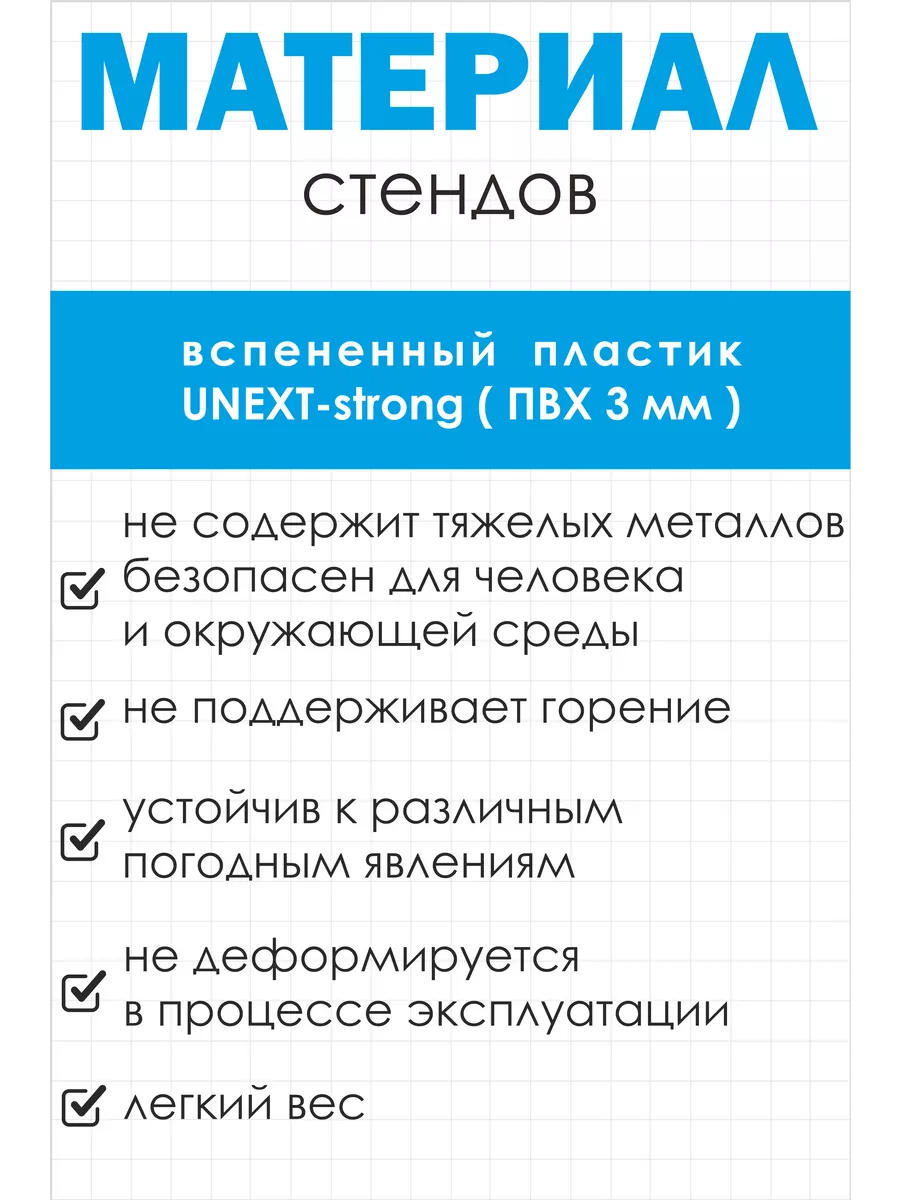 МАТЕРИАЛ
стендов

вспененный пластик
UNEXT-strong ( ПВХ 3 мм )

не содержит тяжелых металлов
безопасен для человека
и окружающей среды

не поддерживает горение

устойчив к различным
погодным явлениям

не деформируется
в процессе эксплуатации

легкий вес